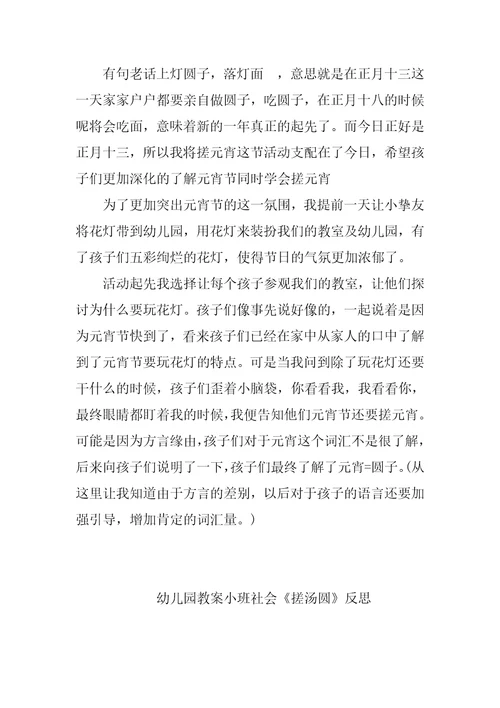 有句老话上灯圆子，落灯面 ，意思就是在正月十三这一天家家户户都要亲自做圆子，吃圆子，在正月十八的时候呢将会吃面，意味着新的一年真正的起先了。而今日正好是正月十三，所以我将搓元宵这节活动支配在了今日，希望孩子们更加深化的了解元宵节同时学会搓元宵

为了更加突出元宵节的这一氛围，我提前一天让小挚友将花灯带到幼儿园，用花灯来装扮我们的教室及幼儿园，有了孩子们五彩绚烂的花灯，使得节日的气氛更加浓郁了。

活动起先我选择让每个孩子参观我们的教室，让他们探讨为什么要玩花灯。孩子们像事先说好像的，一起说着是因为元宵节快到了，看来孩子们已经在家中从家人的口中了解到了元宵节要玩花灯的特点。可是当我问到除了玩花灯还要干什么的时候，孩子们歪着小脑袋，你看看我，我看看你，最终眼睛都盯着我的时候，我便告知他们元宵节还要搓元宵。可能是因为方言缘由，孩子们对于元宵这个词汇不是很了解，后来向孩子们说明了一下，孩子们最终了解了元宵=圆子。(从这里让我知道由于方言的差别，以后对于孩子的语言还要加强引导，增加肯定的词汇量。)

幼儿园教案小班社会《搓汤圆》反思